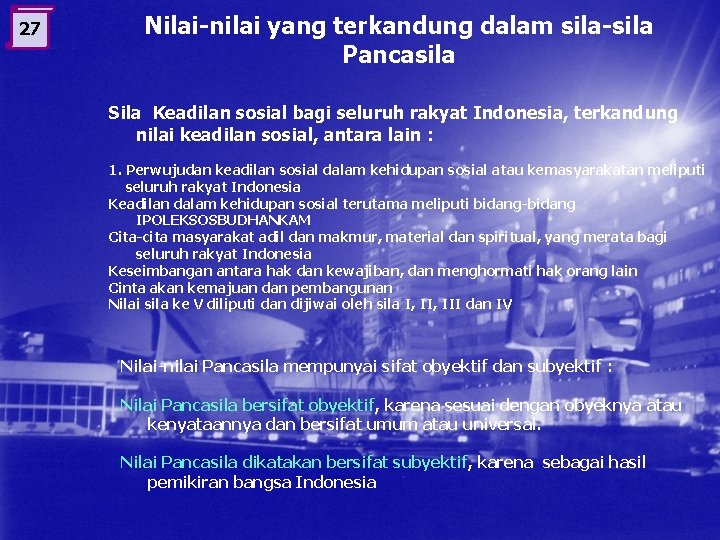 27

Nilai-nilai yang terkandung dalam sila-sila Pancasila

Sila Keadilan sosial bagi seluruh rakyat Indonesia, terkandung nilai keadilan sosial, antara lain :

1. Perwujudan keadilan sosial dalam kehidupan sosial atau kemasyarakatan meliputi seluruh rakyat Indonesia
Keadilan dalam kehidupan sosial terutama meliputi bidang-bidang IPOLEKSOSBUDHANKAM
Cita-cita masyarakat adil dan makmur, material dan spiritual, yang merata bagi seluruh rakyat Indonesia
Keseimbangan antara hak dan kewajiban, dan menghormati hak orang lain
Cinta akan kemajuan dan pembangunan
Nilai sila ke V diliputi dan dijiwai oleh sila I, II, III dan IV

Nilai-nilai Pancasila mempunyai sifat obyektif dan subyektif :

Nilai Pancasila bersifat obyektif, karena sesuai dengan obyeknya atau kenyataannya dan bersifat umum atau universal.

Nilai Pancasila dikatakan bersifat subyektif, karena sebagai hasil pemikiran bangsa Indonesia